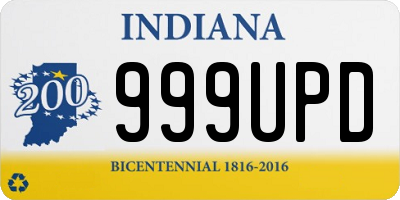 INDIANA

200

999UPD

BICENTENNIAL 1816-2016